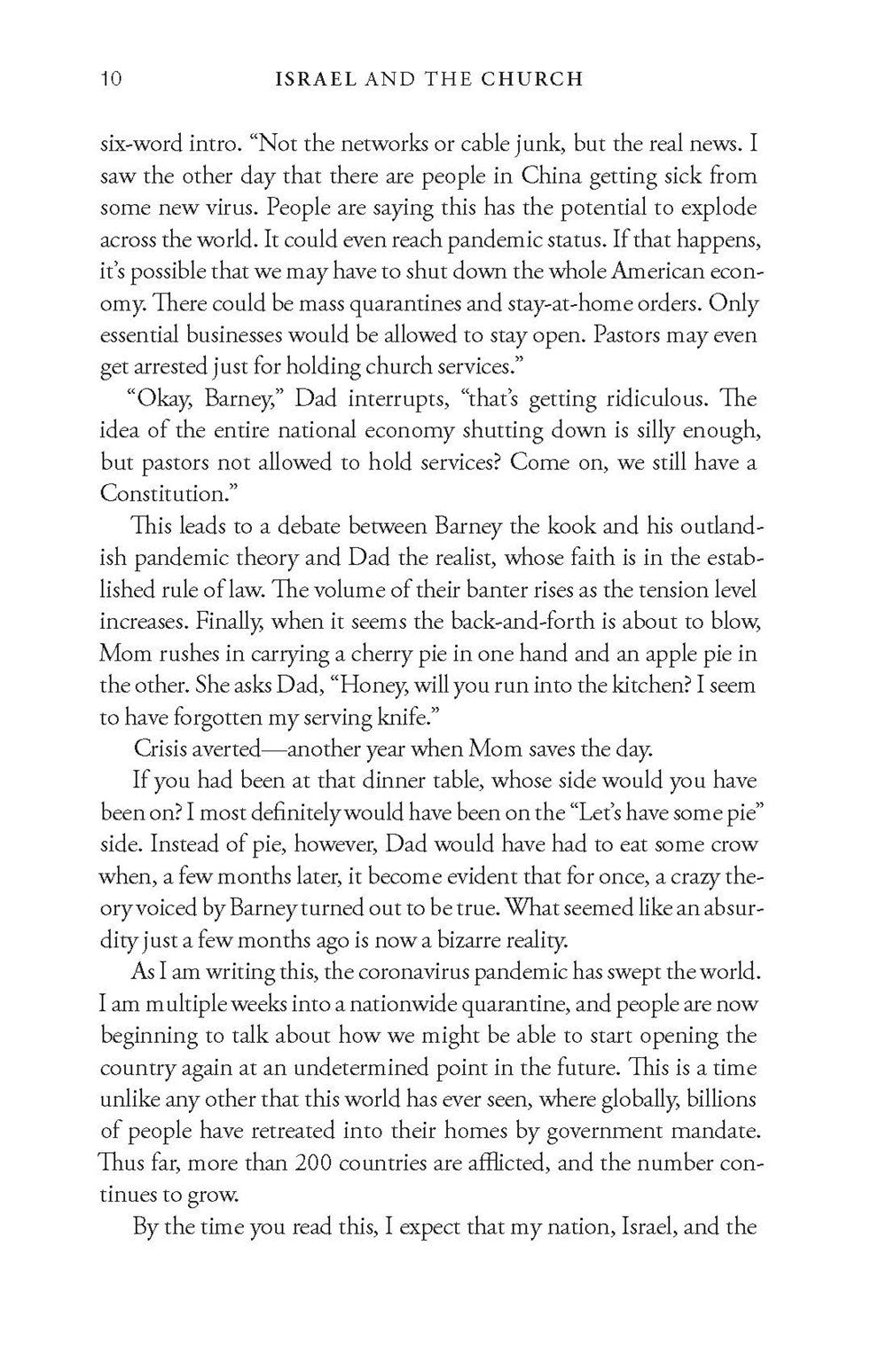 10 ISRAEL AND THE CHURCH

six-word intro. "Not the networks or cable junk, but the real news. I saw the other day that there are people in China getting sick from some new virus. People are saying this has the potential to explode across the world. It could even reach pandemic status. If that happens, it's possible that we may have to shut down the whole American economy. There could be mass quarantines and stay-at-home orders. Only essential businesses would be allowed to stay open. Pastors may even get arrested just for holding church services."

"Okay, Barney," Dad interrupts, "that's getting ridiculous. The idea of the entire national economy shutting down is silly enough, but pastors not allowed to hold services? Come on, we still have a Constitution."

This leads to a debate between Barney the kook and his outlandish pandemic theory and Dad the realist, whose faith is in the established rule of law. The volume of their banter rises as the tension level increases. Finally, when it seems the back-and-forth is about to blow, Mom rushes in carrying a cherry pie in one hand and an apple pie in the other. She asks Dad, "Honey, will you run into the kitchen? I seem to have forgotten my serving knife."

Crisis averted—another year when Mom saves the day.

If you had been at that dinner table, whose side would you have been on? I most definitely would have been on the "Let's have some pie" side. Instead of pie, however, Dad would have had to eat some crow when, a few months later, it become evident that for once, a crazy theory voiced by Barney turned out to be true. What seemed like an absurdity just a few months ago is now a bizarre reality.

As I am writing this, the coronavirus pandemic has swept the world. I am multiple weeks into a nationwide quarantine, and people are now beginning to talk about how we might be able to start opening the country again at an undetermined point in the future. This is a time unlike any other that this world has ever seen, where globally, billions of people have retreated into their homes by government mandate. Thus far, more than 200 countries are afflicted, and the number continues to grow.

By the time you read this, I expect that my nation, Israel, and the